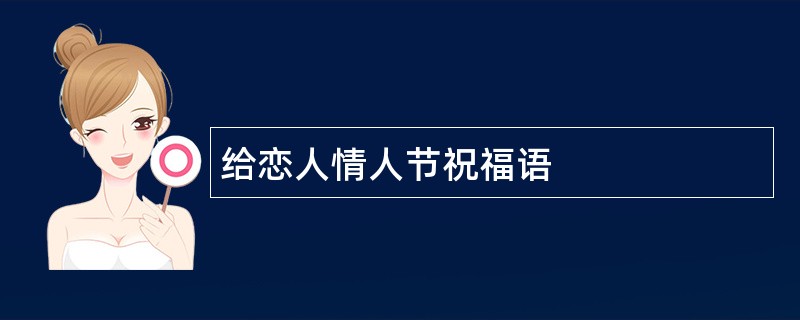 给恋人情人节祝福语